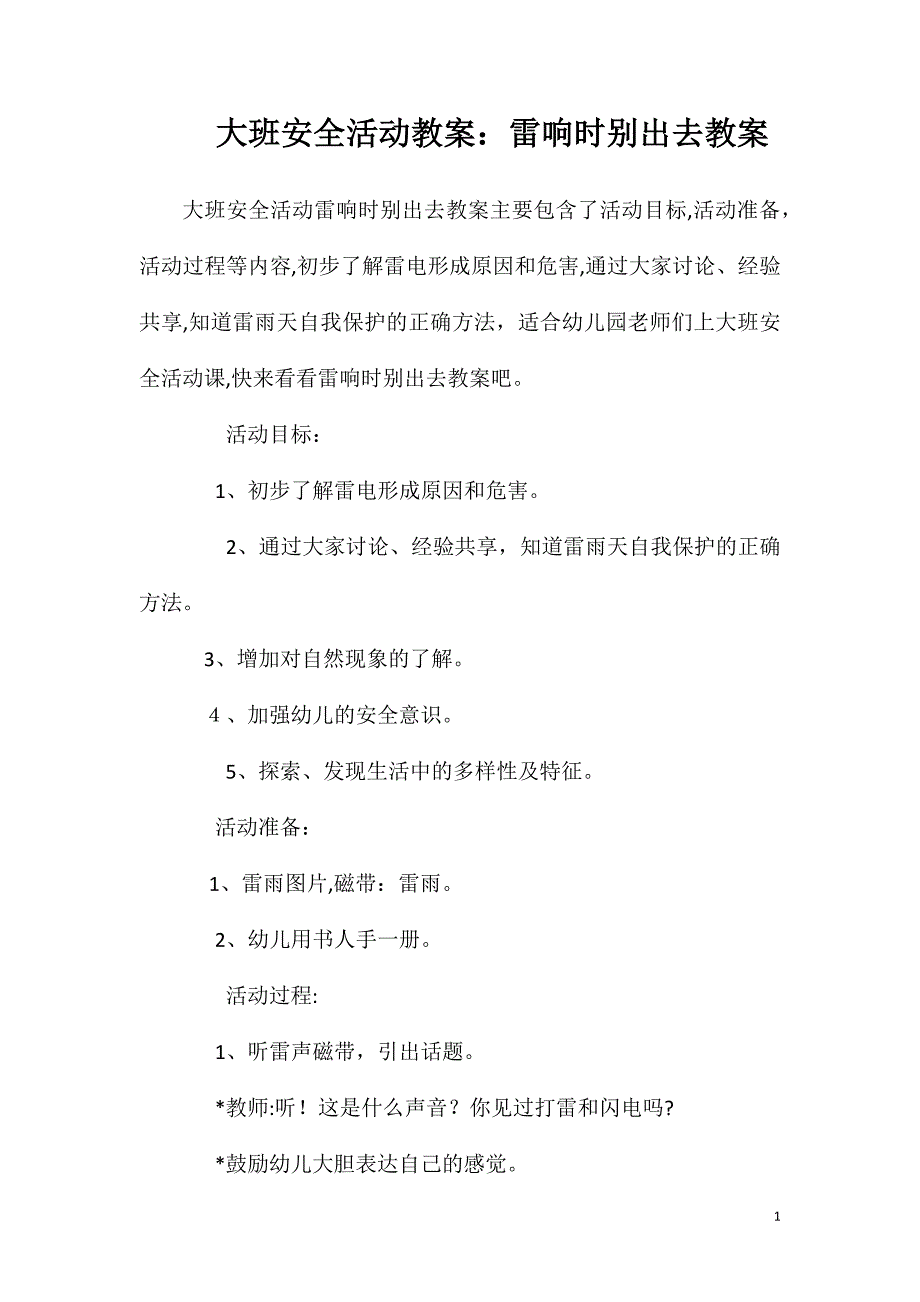 大班安全活动教案：雷响时别出去教案

大班安全活动雷响时别出去教案主要包含了活动目标,活动准备，活动过程等内容,初步了解雷电形成原因和危害,通过大家讨论、经验共享,知道雷雨天自我保护的正确方法，适合幼儿园老师们上大班安全活动课,快来看看雷响时别出去教案吧。

活动目标：

1、初步了解雷电形成原因和危害。

2、通过大家讨论、经验共享，知道雷雨天自我保护的正确方法。

3、增加对自然现象的了解。

4 、加强幼儿的安全意识。

5、探索、发现生活中的多样性及特征。

活动准备：

1、雷雨图片,磁带：雷雨。

2、幼儿用书人手一册。

活动过程:

1、听雷声磁带，引出话题。

*教师:听！这是什么声音？你见过打雷和闪电吗?

*鼓励幼儿大胆表达自己的感觉。

1